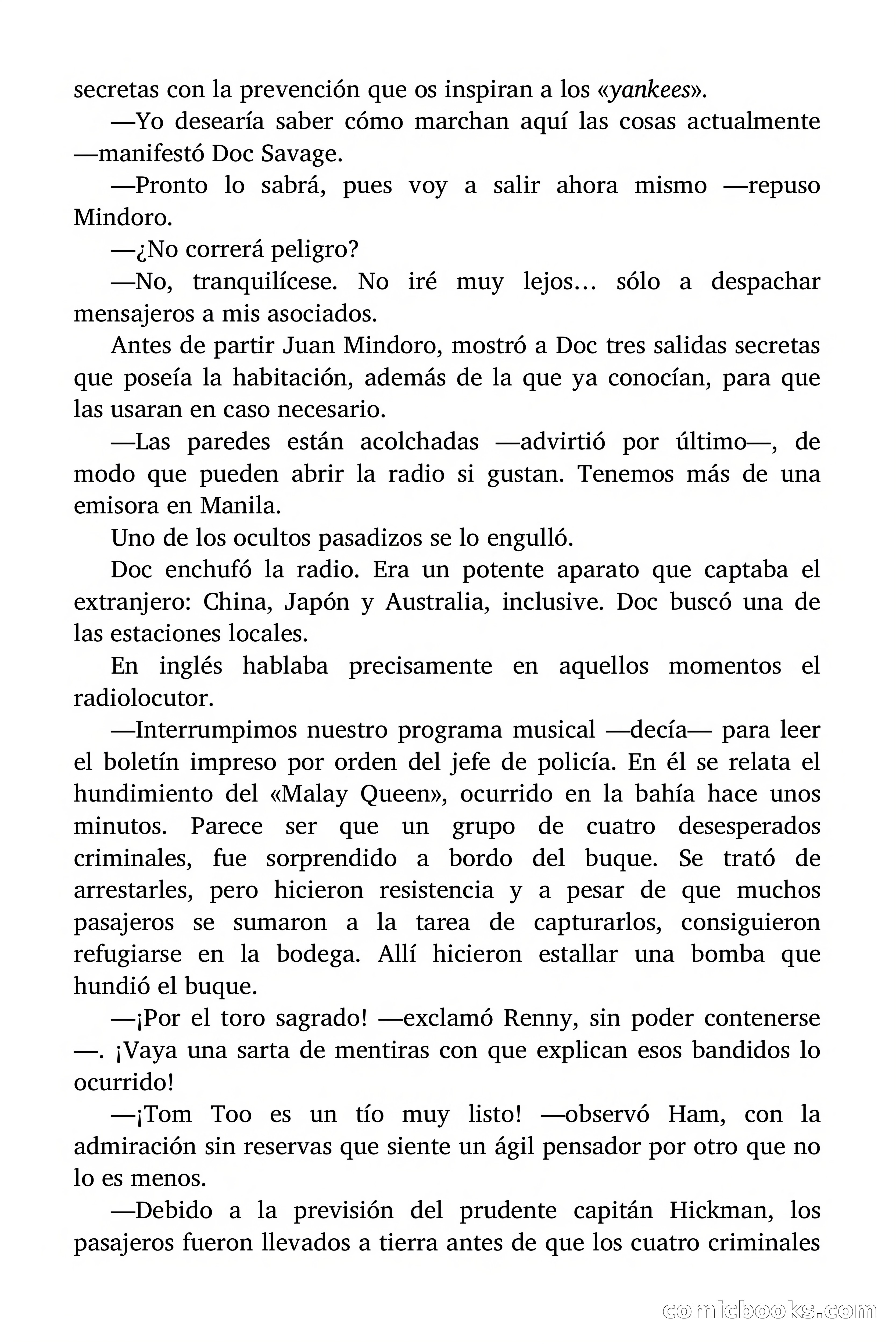 secretas con la prevención que os inspiran a los «yankees».

—Yo desearía saber cómo marchan aquí las cosas actualmente —manifestó Doc Savage.

—Pronto lo sabrá, pues voy a salir ahora mismo —repuso Mindoro.

—¿No correrá peligro?

—No, tranquilícese. No iré muy lejos… sólo a despachar mensajeros a mis asociados.

Antes de partir Juan Mindoro, mostró a Doc tres salidas secretas que poseía la habitación, además de la que ya conocían, para que las usaran en caso necesario.

—Las paredes están acolchadas —advirtió por último—, de modo que pueden abrir la radio si gustan. Tenemos más de una emisora en Manila.

Uno de los ocultos pasadizos se lo engulló.

Doc enchufó la radio. Era un potente aparato que captaba el extranjero: China, Japón y Australia, inclusive. Doc buscó una de las estaciones locales.

En inglés hablaba precisamente en aquellos momentos el radiolocutor.

—Interrumpimos nuestro programa musical —decía— para leer el boletín impreso por orden del jefe de policía. En él se relata el hundimiento del «Malay Queen», ocurrido en la bahía hace unos minutos. Parece ser que un grupo de cuatro desesperados criminales, fue sorprendido a bordo del buque. Se trató de arrestarles, pero hicieron resistencia y a pesar de que muchos pasajeros se sumaron a la tarea de capturarlos, consiguieron refugiarse en la bodega. Allí hicieron estallar una bomba que hundió el buque.

—¡Por el toro sagrado! —exclamó Renny, sin poder contenerse —. ¡Vaya una sarta de mentiras con que explican esos bandidos lo ocurrido!

—¡Tom Too es un tío muy listo! —observó Ham, con la admiración sin reservas que siente un ágil pensador por otro que no lo es menos.

—Debido a la previsión del prudente capitán Hickman, los pasajeros fueron llevados a tierra antes de que los cuatro criminales

comicbooks.com